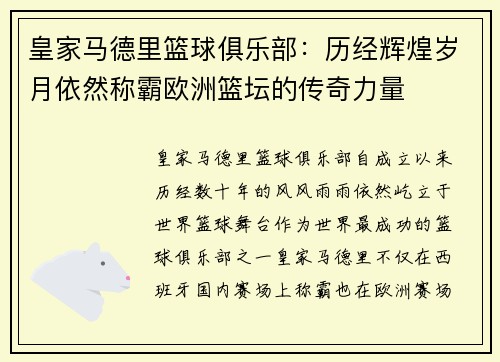 皇家马德里篮球俱乐部：历经辉煌岁月依然称霸欧洲篮坛的传奇力量

皇家马德里篮球俱乐部自成立以来历经数十年的风风雨雨依然屹立于世界篮球舞台作为世界最成功的篮球俱乐部之一皇家马德里不仅在西班牙国内赛场上称霸也在欧洲赛场